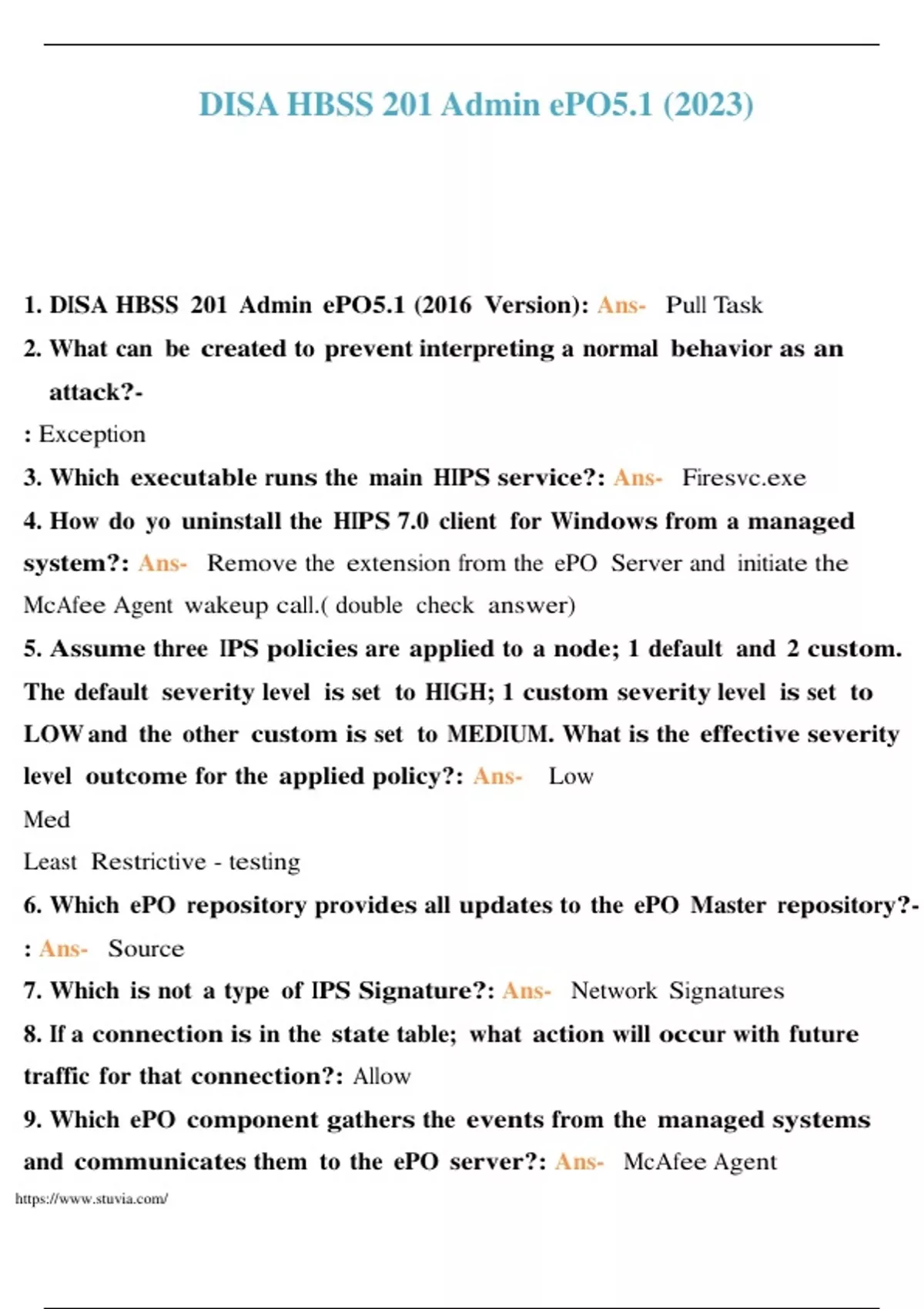 DISA HBSS 201 Admin ePO5.1 (2023)

1. DISA HBSS 201 Admin ePO5.1 (2016 Version): Ans- Pull Task

2. What can be created to prevent interpreting a normal behavior as an attack?-

: Exception

3. Which executable runs the main HIPS service?: Ans- Firesvc.exe

4. How do yo uninstall the HIPS 7.0 client for Windows from a managed system?: Ans- Remove the extension from the ePO Server and initiate the McAfee Agent wakeup call.( double check answer)

5. Assume three IPS policies are applied to a node; 1 default and 2 custom. The default severity level is set to HIGH; 1 custom severity level is set to LOW and the other custom is set to MEDIUM. What is the effective severity level outcome for the applied policy?: Ans- Low

Med

Least Restrictive - testing

6. Which ePO repository provides all updates to the ePO Master repository?-

: Ans- Source

7. Which is not a type of IPS Signature?: Ans- Network Signatures

8. If a connection is in the state table; what action will occur with future traffic for that connection?: Allow

9. Which ePO component gathers the events from the managed systems and communicates them to the ePO server?: Ans- McAfee Agent

https://www.stuvia.com/